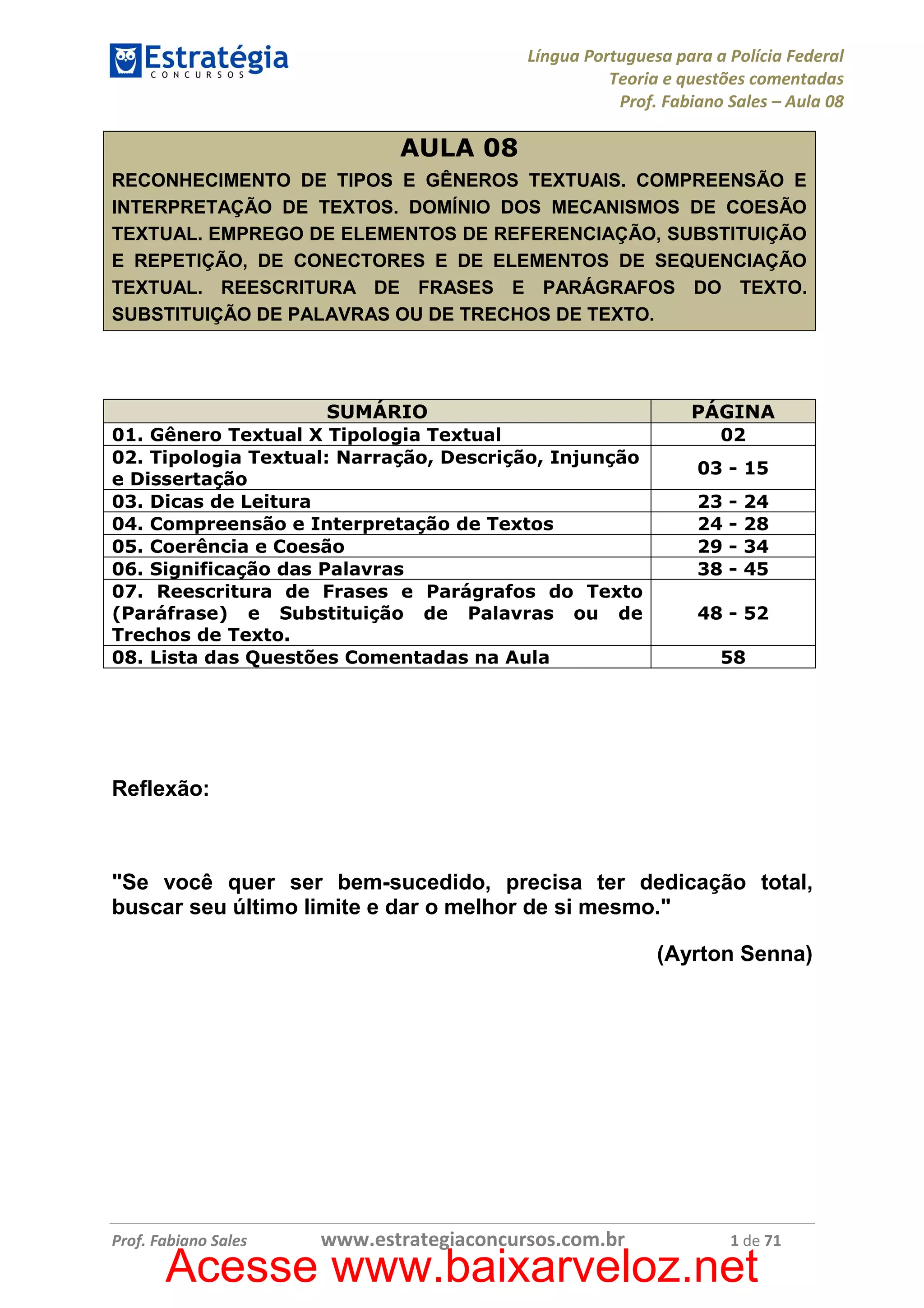 Estratégia
CONCURSOS

Língua Portuguesa para a Polícia Federal
Teoria e questões comentadas
Prof. Fabiano Sales – Aula 08

AULA 08

RECONHECIMENTO DE TIPOS E GÊNEROS TEXTUAIS. COMPREENSÃO E INTERPRETAÇÃO DE TEXTOS. DOMÍNIO DOS MECANISMOS DE COESÃO TEXTUAL. EMPREGO DE ELEMENTOS DE REFERENCIAÇÃO, SUBSTITUIÇÃO E REPETIÇÃO, DE CONECTORES E DE ELEMENTOS DE SEQUENCIAÇÃO TEXTUAL. REESCRITURA DE FRASES E PARÁGRAFOS DO TEXTO. SUBSTITUIÇÃO DE PALAVRAS OU DE TRECHOS DE TEXTO.

| SUMÁRIO | PÁGINA |
|---|---|
| 01. Gênero Textual X Tipologia Textual | 02 |
| 02. Tipologia Textual: Narração, Descrição, Injunção e Dissertação | 03 - 15 |
| 03. Dicas de Leitura | 23 - 24 |
| 04. Compreensão e Interpretação de Textos | 24 - 28 |
| 05. Coerência e Coesão | 29 - 34 |
| 06. Significação das Palavras | 38 - 45 |
| 07. Reescritura de Frases e Parágrafos do Texto (Paráfrase) e Substituição de Palavras ou de Trechos de Texto. | 48 - 52 |
| 08. Lista das Questões Comentadas na Aula | 58 |

Reflexão:

"Se você quer ser bem-sucedido, precisa ter dedicação total, buscar seu último limite e dar o melhor de si mesmo."

(Ayrton Senna)

Prof. Fabiano Sales www.estrategiaconcursos.com.br 1 de 71

Acesse www.baixarveloz.net